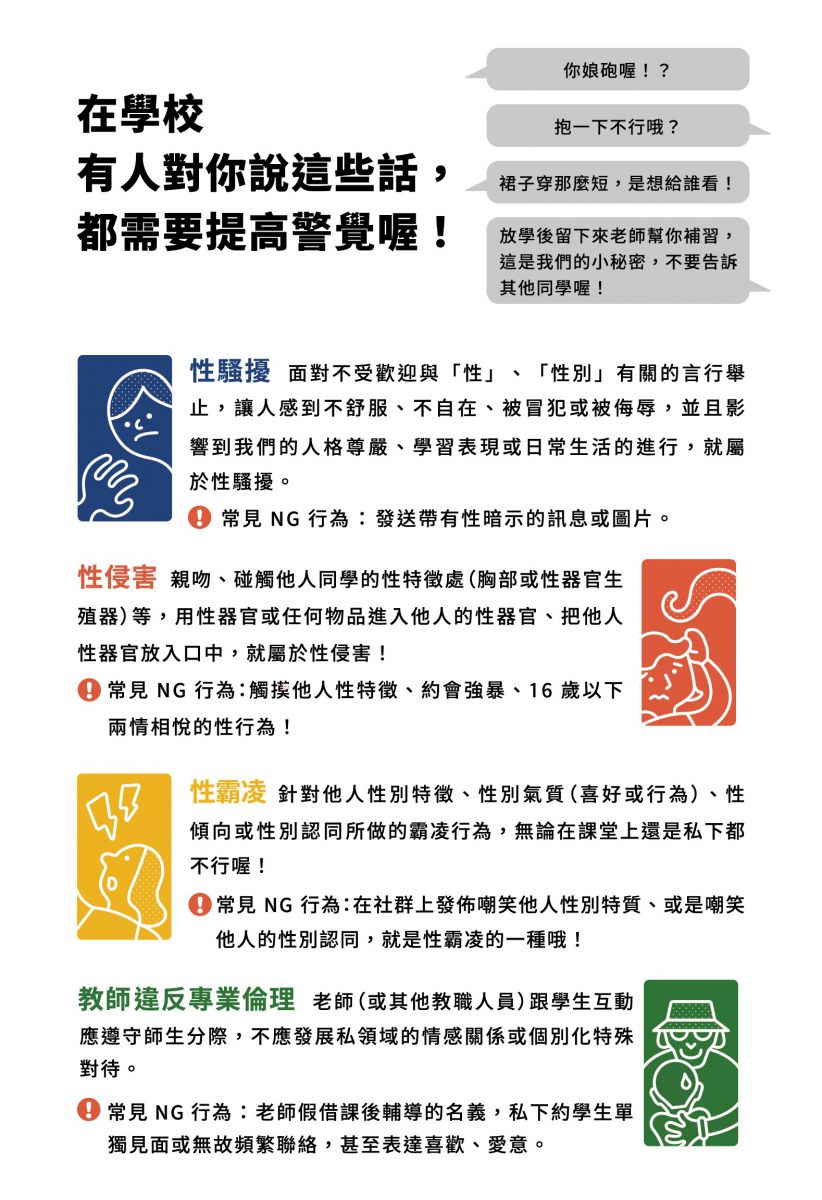 在學校
有人對你說這些話，
都需要提高警覺喔！

你娘砲喔！？

抱一下不行哦？

裙子穿那麼短，是想給誰看！

放學後留下來老師幫你補習，這是我們的小秘密，不要告訴其他同學喔！

性騷擾 面對不受歡迎與「性」、「性別」有關的言行舉止，讓人感到不舒服、不自在、被冒犯或被侮辱，並且影響到我們的人格尊嚴、學習表現或日常生活的進行，就屬於性騷擾。

! 常見 NG 行為：發送帶有性暗示的訊息或圖片。

性侵害 親吻、碰觸他人同學的性特徵處（胸部或性器官生殖器）等，用性器官或任何物品進入他人的性器官、把他人性器官放入口中，就屬於性侵害！

! 常見 NG 行為：觸摸他人性特徵、約會強暴、16 歲以下兩情相悅的性行為！

性霸凌 針對他人性別特徵、性別氣質（喜好或行為）、性傾向或性別認同所做的霸凌行為，無論在課堂上還是私下都不行喔！

! 常見 NG 行為：在社群上發佈嘲笑他人性別特質、或是嘲笑他人的性別認同，就是性霸凌的一種哦！

教師違反專業倫理 老師（或其他教職人員）跟學生互動應遵守師生分際，不應發展私領域的情感關係或個別化特殊對待。

! 常見 NG 行為：老師假借課後輔導的名義，私下約學生單獨見面或無故頻繁聯絡，甚至表達喜歡、愛意。